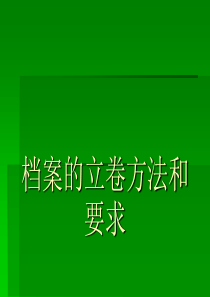 档案的立卷方法和要求